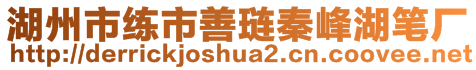 湖州市练市善琏秦峰湖笔厂
http://derrickjoshua2.cn.coovee.net